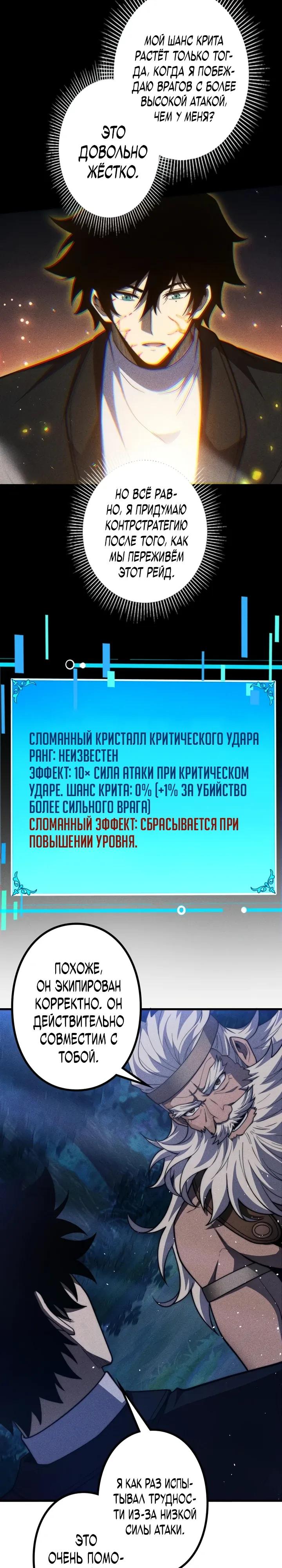 МОЙ ШАНС КРИТА РАСТЁТ ТОЛЬКО ТОГДА, КОГДА Я ПОБЕЖДАЮ ВРАГОВ С БОЛЕЕ ВЫСОКОЙ АТАКОЙ, ЧЕМ У МЕНЯ?

ЭТО ДОВОЛЬНО ЖЁСТКО.

НО ВСЁ РАВНО, Я ПРИДУМАЮ КОНТРСТРАТЕГИЮ ПОСЛЕ ТОГО, КАК МЫ ПЕРЕЖИВЁМ ЭТОТ РЕЙД.

СЛОМАННЫЙ КРИСТАЛЛ КРИТИЧЕСКОГО УДАРА
РАНГ: НЕИЗВЕСТЕН
ЭФФЕКТ: 10× СИЛА АТАКИ ПРИ КРИТИЧЕСКОМ УДАРЕ. ШАНС КРИТА: 0% (+1% ЗА УБИЙСТВО БОЛЕЕ СИЛЬНОГО ВРАГА)
СЛОМАННЫЙ ЭФФЕКТ: СБРАСЫВАЕТСЯ ПРИ ПОВЫШЕНИИ УРОВНЯ.

ПОХОЖЕ, ОН ЭКИПИРОВАН КОРРЕКТНО. ОН ДЕЙСТВИТЕЛЬНО СОВМЕСТИМ С ТОБОЙ.

Я КАК РАЗ ИСПЫТЫВАЛ ТРУДНОСТИ ИЗ-ЗА НИЗКОЙ СИЛЫ АТАКИ.

ЭТО ОЧЕНЬ ПОМО-